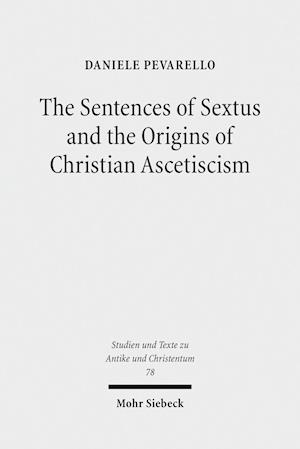 DANIELE PEVARELLO

The Sentences of Sextus and the Origins of Christian Ascetiscism

Studien und Texte zu Antike und Christentum
78

Mohr Siebeck